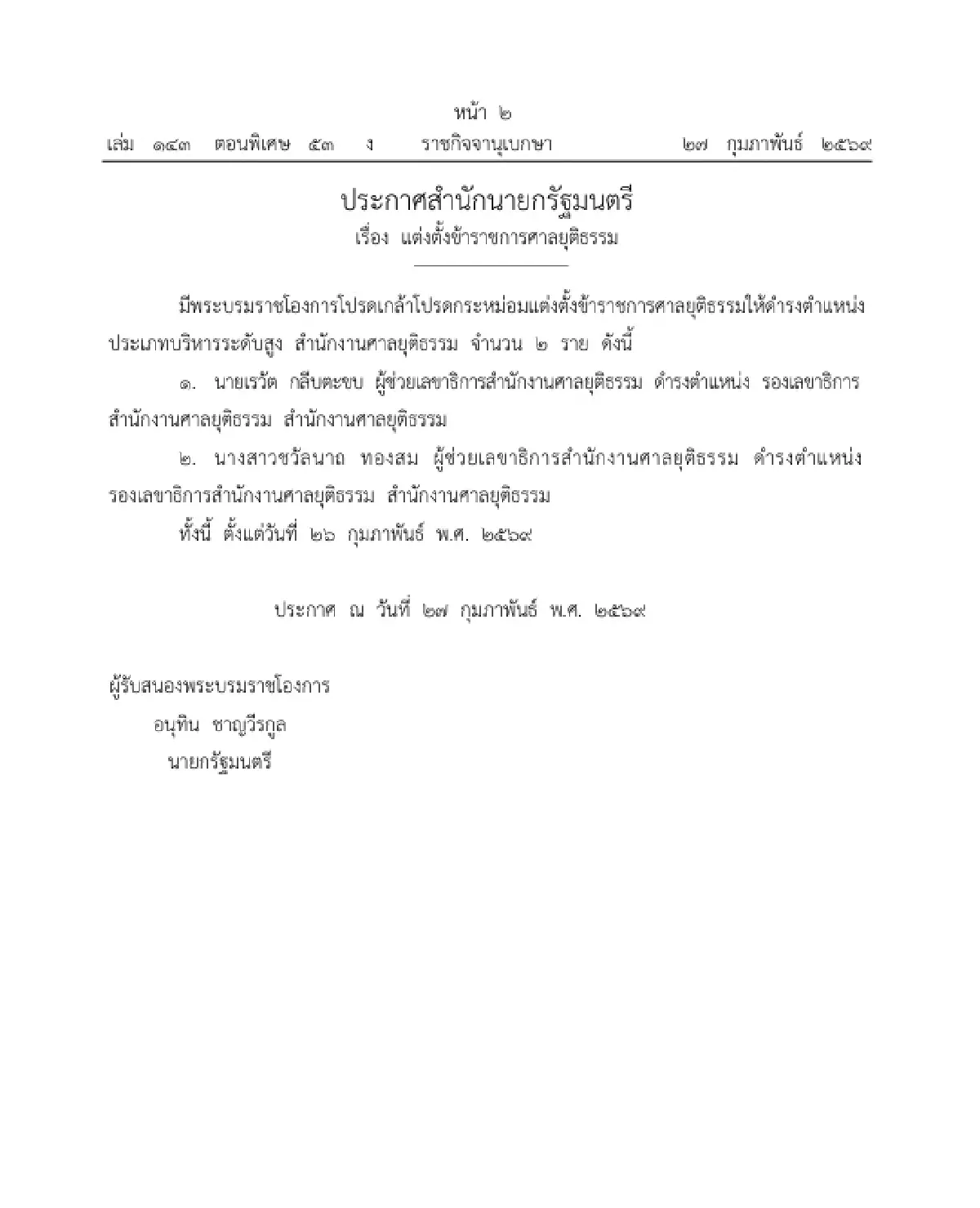 หน้า ๒
เล่ม ๑๔๓ ตอนพิเศษ ๕๓ ง ราชกิจจานุเบกษา ๒๗ กุมภาพันธ์ ๒๕๖๙

ประกาศสำนักนายกรัฐมนตรี
เรื่อง แต่งตั้งข้าราชการศาลยุติธรรม

มีพระบรมราชโองการโปรดเกล้าโปรดกระหม่อมแต่งตั้งข้าราชการศาลยุติธรรมให้ดำรงตำแหน่งประเภทบริหารระดับสูง สำนักงานศาลยุติธรรม จำนวน ๒ ราย ดังนี้

๑. นายเรวัต กลีบตะขบ ผู้ช่วยเลขาธิการสำนักงานศาลยุติธรรม ดำรงตำแหน่ง รองเลขาธิการสำนักงานศาลยุติธรรม สำนักงานศาลยุติธรรม

๒. นางสาวขวัลนาถ ทองสม ผู้ช่วยเลขาธิการสำนักงานศาลยุติธรรม ดำรงตำแหน่ง รองเลขาธิการสำนักงานศาลยุติธรรม สำนักงานศาลยุติธรรม

ทั้งนี้ ตั้งแต่วันที่ ๒๖ กุมภาพันธ์ พ.ศ. ๒๕๖๙

ประกาศ ณ วันที่ ๒๗ กุมภาพันธ์ พ.ศ. ๒๕๖๙

ผู้รับสนองพระบรมราชโองการ
อนุทิน ชาญวีรกูล
นายกรัฐมนตรี